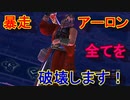 暴走

アーロン

全てを

破壊します！